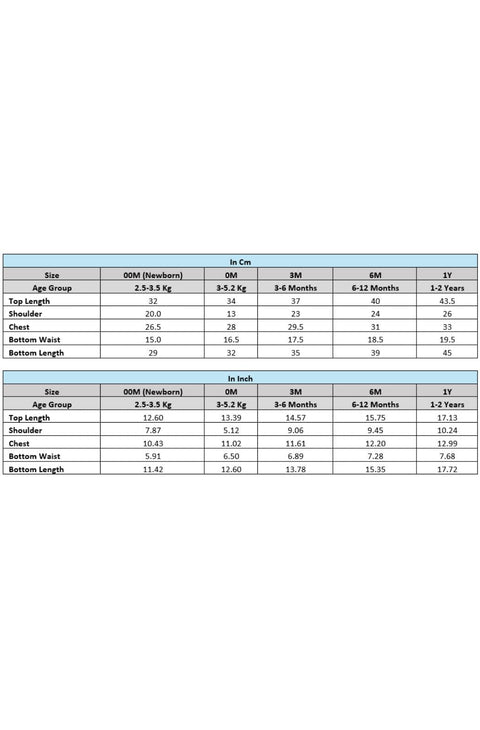 In Cm

| Size | 00M (Newborn) | 0M | 3M | 6M | 1Y |
|---|---|---|---|---|---|
| Age Group | 2.5-3.5 Kg | 3-5.2 Kg | 3-6 Months | 6-12 Months | 1-2 Years |
| Top Length | 32 | 34 | 37 | 40 | 43.5 |
| Shoulder | 20.0 | 13 | 23 | 24 | 26 |
| Chest | 26.5 | 28 | 29.5 | 31 | 33 |
| Bottom Waist | 15.0 | 16.5 | 17.5 | 18.5 | 19.5 |
| Bottom Length | 29 | 32 | 35 | 39 | 45 |

In Inch

| Size | 00M (Newborn) | 0M | 3M | 6M | 1Y |
|---|---|---|---|---|---|
| Age Group | 2.5-3.5 Kg | 3-5.2 Kg | 3-6 Months | 6-12 Months | 1-2 Years |
| Top Length | 12.60 | 13.39 | 14.57 | 15.75 | 17.13 |
| Shoulder | 7.87 | 5.12 | 9.06 | 9.45 | 10.24 |
| Chest | 10.43 | 11.02 | 11.61 | 12.20 | 12.99 |
| Bottom Waist | 5.91 | 6.50 | 6.89 | 7.28 | 7.68 |
| Bottom Length | 11.42 | 12.60 | 13.78 | 15.35 | 17.72 |